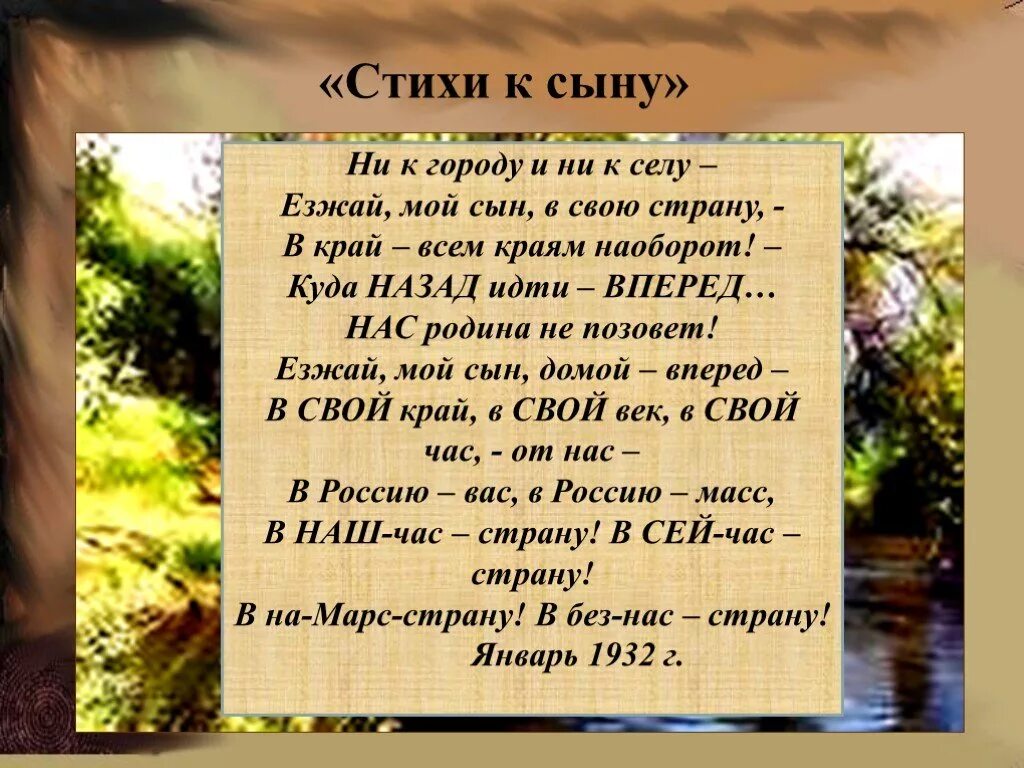 «Стихи к сыну»

Ни к городу и ни к селу –
Езжай, мой сын, в свою страну, -
В край – всем краям наоборот! –
Куда НАЗАД идти – ВПЕРЕД…
НАС родина не позовет!
Езжай, мой сын, домой – вперед –
В СВОЙ край, в СВОЙ век, в СВОЙ час, - от нас –
В Россию – вас, в Россию – масс,
В НАШ-час – страну! В СЕЙ-час – страну!
В на-Марс-страну! В без-нас – страну!
Январь 1932 г.